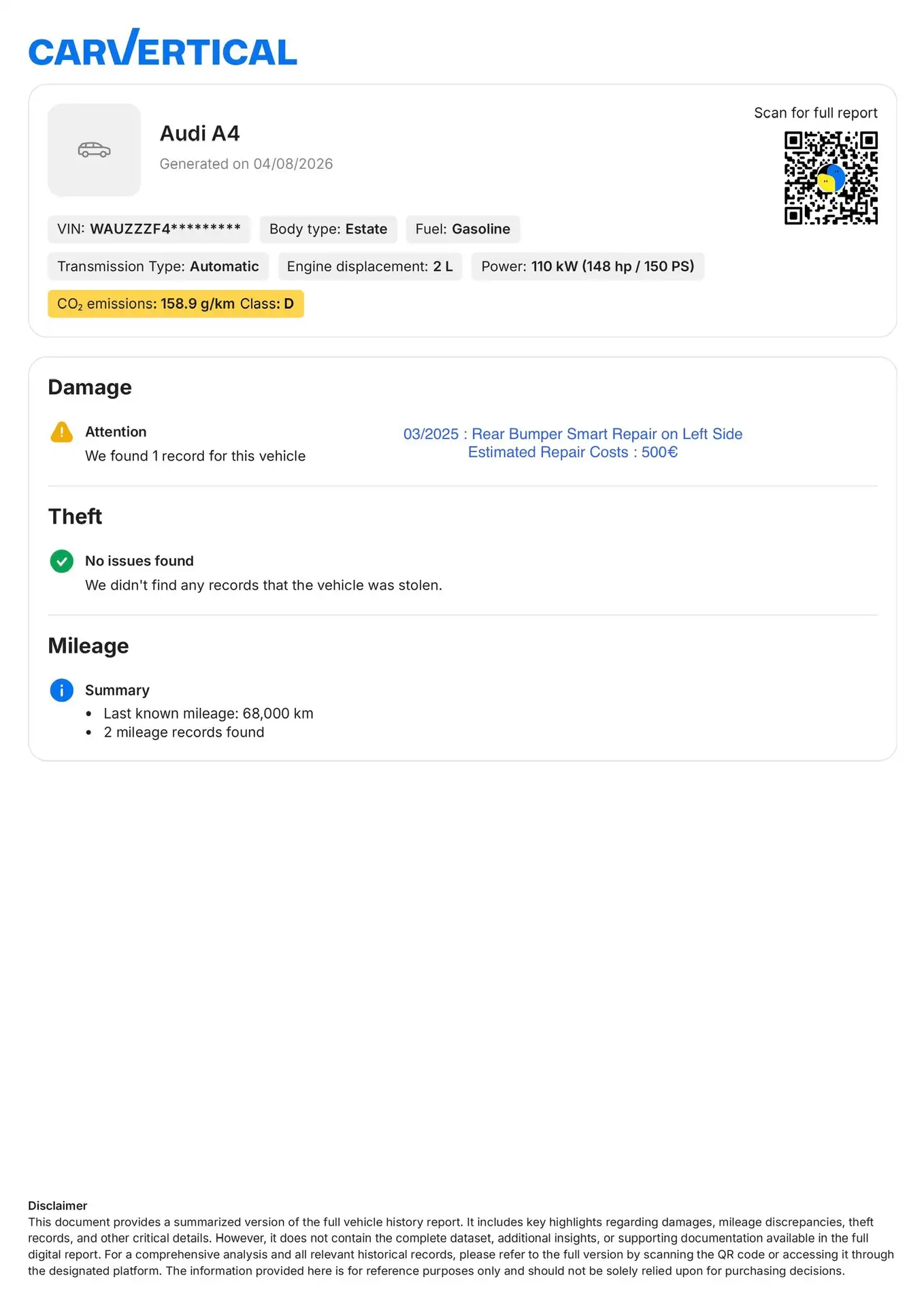 CARVERTICAL

Audi A4
Generated on 04/08/2026

Scan for full report

VIN: WAUZZZF4*********
Body type: Estate
Fuel: Gasoline
Transmission Type: Automatic
Engine displacement: 2 L
Power: 110 kW (148 hp / 150 PS)
$CO_2$ emissions: 158.9 g/km Class: D

Damage

Attention
We found 1 record for this vehicle

03/2025 : Rear Bumper Smart Repair on Left Side
Estimated Repair Costs : 500€

Theft

No issues found
We didn't find any records that the vehicle was stolen.

Mileage

Summary
• Last known mileage: 68,000 km
• 2 mileage records found

Disclaimer
This document provides a summarized version of the full vehicle history report. It includes key highlights regarding damages, mileage discrepancies, theft records, and other critical details. However, it does not contain the complete dataset, additional insights, or supporting documentation available in the full digital report. For a comprehensive analysis and all relevant historical records, please refer to the full version by scanning the QR code or accessing it through the designated platform. The information provided here is for reference purposes only and should not be solely relied upon for purchasing decisions.